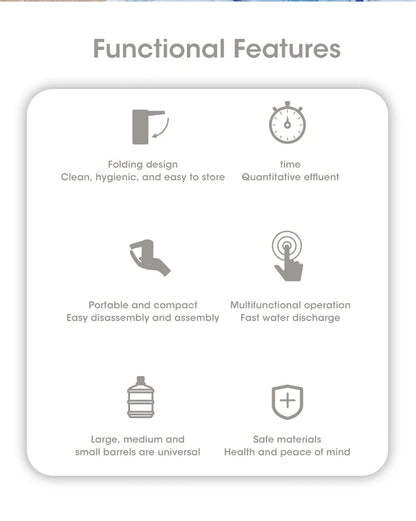 Functional Features

Folding design
Clean, hygienic, and easy to store

time
Quantitative effluent

Portable and compact
Easy disassembly and assembly

Multifunctional operation
Fast water discharge

Large, medium and
small barrels are universal

Safe materials
Health and peace of mind